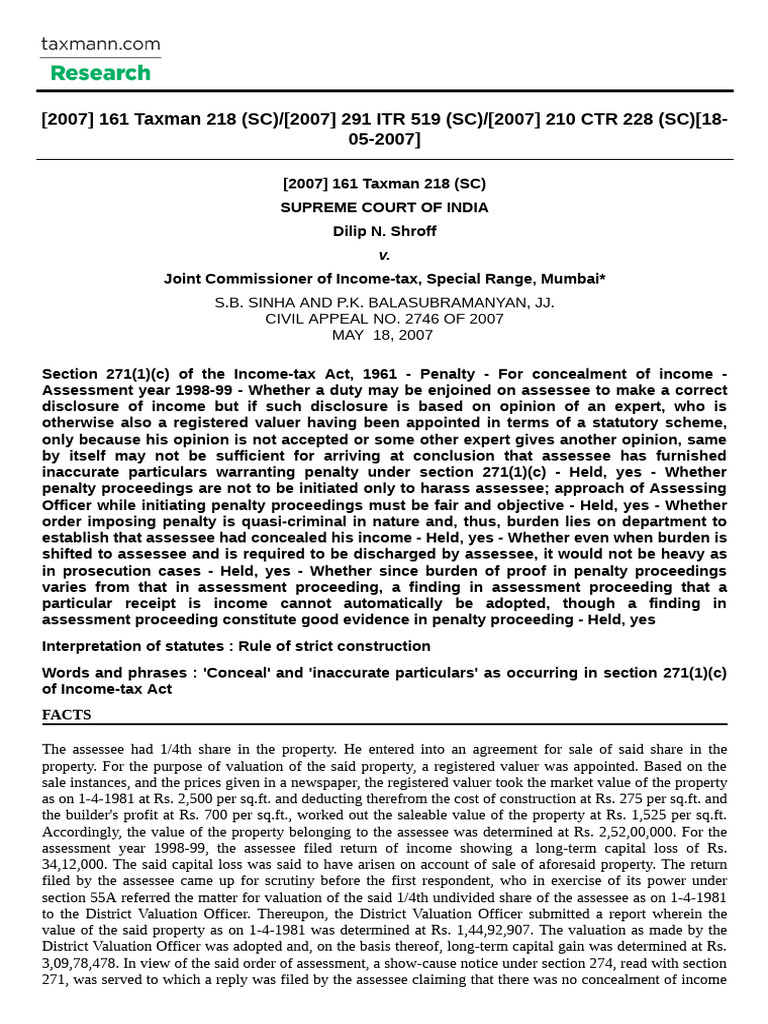 taxmann.com
Research

[2007] 161 Taxman 218 (SC)/[2007] 291 ITR 519 (SC)/[2007] 210 CTR 228 (SC)[18-05-2007]

[2007] 161 Taxman 218 (SC)
SUPREME COURT OF INDIA
Dilip N. Shroff
v.
Joint Commissioner of Income-tax, Special Range, Mumbai*
S.B. SINHA AND P.K. BALASUBRAMANYAN, JJ.
CIVIL APPEAL NO. 2746 OF 2007
MAY 18, 2007

Section 271(1)(c) of the Income-tax Act, 1961 - Penalty - For concealment of income - Assessment year 1998-99 - Whether a duty may be enjoined on assessee to make a correct disclosure of income but if such disclosure is based on opinion of an expert, who is otherwise also a registered valuer having been appointed in terms of a statutory scheme, only because his opinion is not accepted or some other expert gives another opinion, same by itself may not be sufficient for arriving at conclusion that assessee has furnished inaccurate particulars warranting penalty under section 271(1)(c) - Held, yes - Whether penalty proceedings are not to be initiated only to harass assessee; approach of Assessing Officer while initiating penalty proceedings must be fair and objective - Held, yes - Whether order imposing penalty is quasi-criminal in nature and, thus, burden lies on department to establish that assessee had concealed his income - Held, yes - Whether even when burden is shifted to assessee and is required to be discharged by assessee, it would not be heavy as in prosecution cases - Held, yes - Whether since burden of proof in penalty proceedings varies from that in assessment proceeding, a finding in assessment proceeding that a particular receipt is income cannot automatically be adopted, though a finding in assessment proceeding constitute good evidence in penalty proceeding - Held, yes

Interpretation of statutes : Rule of strict construction

Words and phrases : 'Conceal' and 'inaccurate particulars' as occurring in section 271(1)(c) of Income-tax Act

FACTS

The assessee had 1/4th share in the property. He entered into an agreement for sale of said share in the property. For the purpose of valuation of the said property, a registered valuer was appointed. Based on the sale instances, and the prices given in a newspaper, the registered valuer took the market value of the property as on 1-4-1981 at Rs. 2,500 per sq.ft. and deducting therefrom the cost of construction at Rs. 275 per sq.ft. and the builder's profit at Rs. 700 per sq.ft., worked out the saleable value of the property at Rs. 1,525 per sq.ft. Accordingly, the value of the property belonging to the assessee was determined at Rs. 2,52,00,000. For the assessment year 1998-99, the assessee filed return of income showing a long-term capital loss of Rs. 34,12,000. The said capital loss was said to have arisen on account of sale of aforesaid property. The return filed by the assessee came up for scrutiny before the first respondent, who in exercise of its power under section 55A referred the matter for valuation of the said 1/4th undivided share of the assessee as on 1-4-1981 to the District Valuation Officer. Thereupon, the District Valuation Officer submitted a report wherein the value of the said property as on 1-4-1981 was determined at Rs. 1,44,92,907. The valuation as made by the District Valuation Officer was adopted and, on the basis thereof, long-term capital gain was determined at Rs. 3,09,78,478. In view of the said order of assessment, a show-cause notice under section 274, read with section 271, was served to which a reply was filed by the assessee claiming that there was no concealment of income